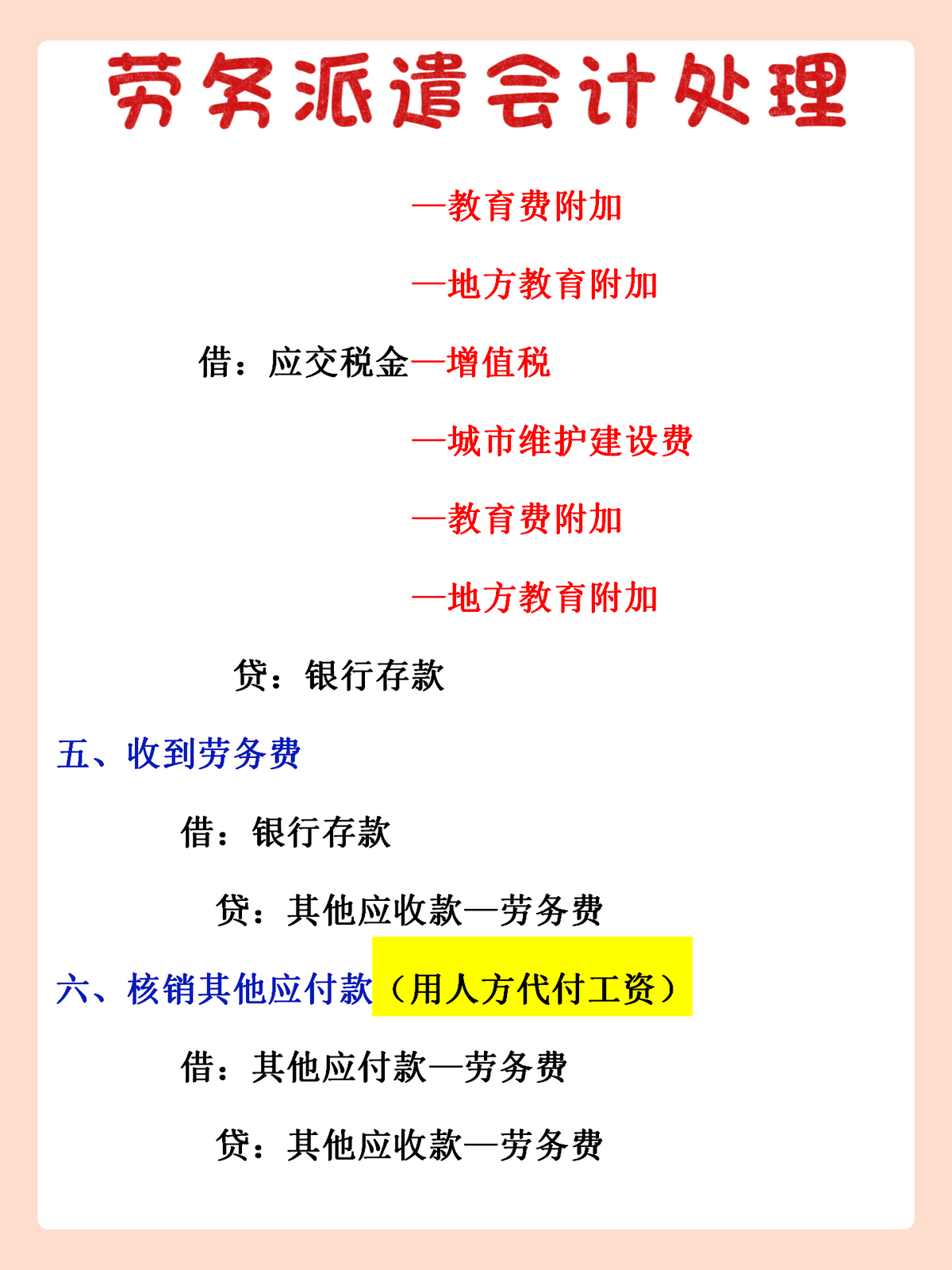 劳务派遣会计处理

—教育费附加

—地方教育附加

借：应交税金—增值税

—城市维护建设费

—教育费附加

—地方教育附加

贷：银行存款

五、收到劳务费

借：银行存款

贷：其他应收款—劳务费

六、核销其他应付款（用人方代付工资）

借：其他应付款—劳务费

贷：其他应收款—劳务费